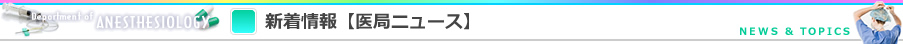 Department of ANESTHESIOLOGY

新着情報【医局ニュース】

NEWS & TOPICS